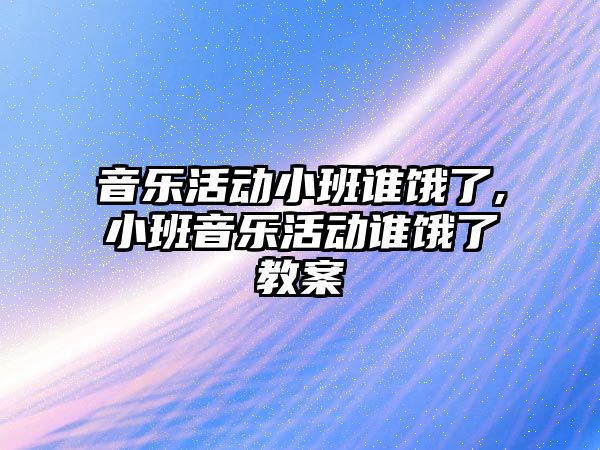 音乐活动小班谁饿了，小班音乐活动谁饿了教案